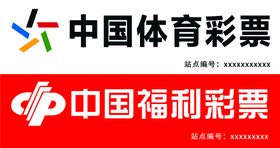 中国体育彩票

站点编号：xxxxxxxxxxx

中国福利彩票

站点编号：xxxxxxxxx